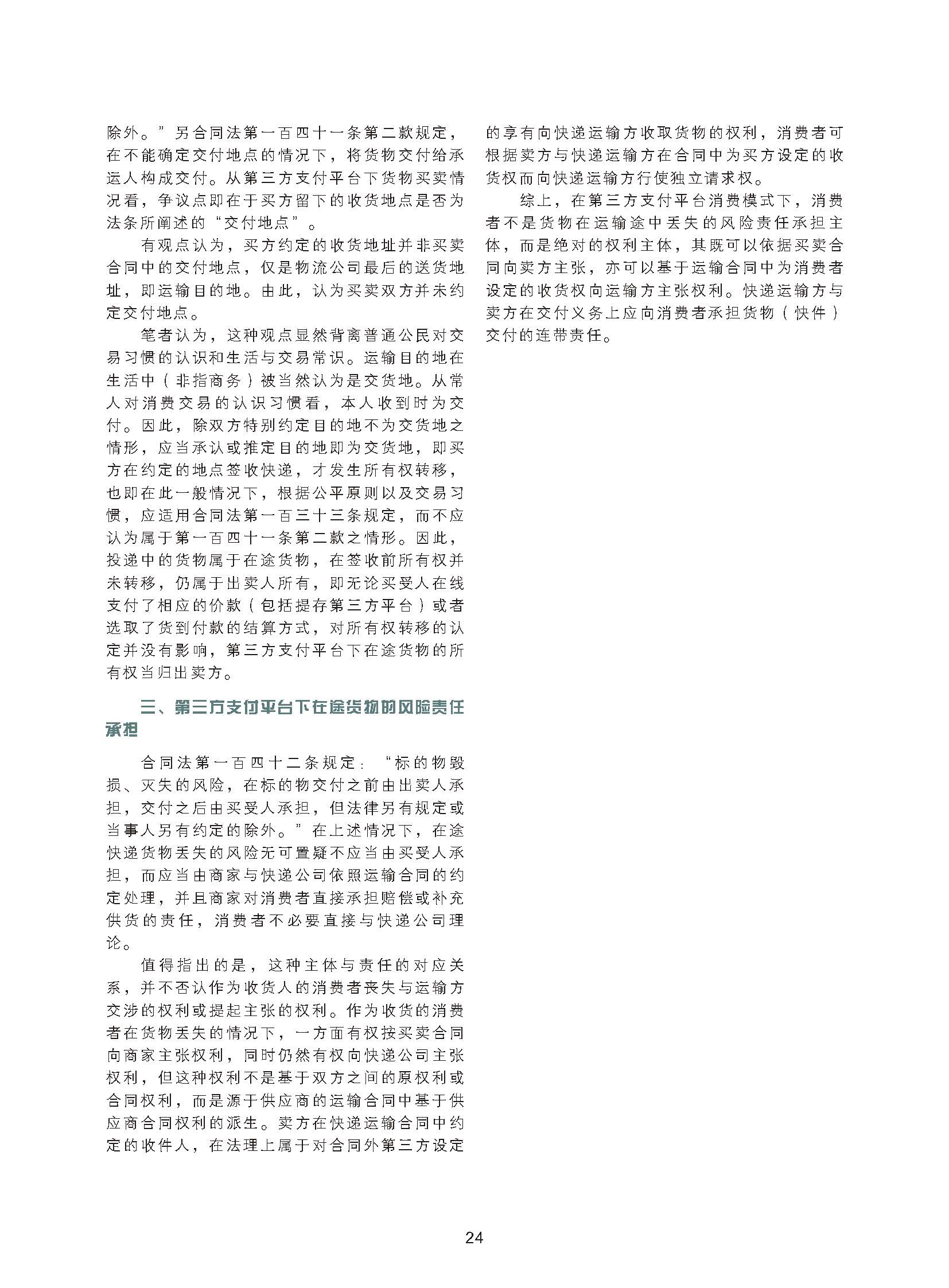 除外。”另合同法第一百四十一条第二款规定，在不能确定交付地点的情况下，将货物交付给承运人构成交付。从第三方支付平台下货物买卖情况看，争议点即在于买方留下的收货地点是否为法条所阐述的“交付地点”。

有观点认为，买方约定的收货地址并非买卖合同中的交付地点，仅是物流公司最后的送货地址，即运输目的地。由此，认为买卖双方并未约定交付地点。

笔者认为，这种观点显然背离普通公民对交易习惯的认识和生活与交易常识。运输目的地在生活中（非指商务）被当然认为是交货地。从常人对消费交易的认识习惯看，本人收到时为交付。因此，除双方特别约定目的地不为交货地之情形，应当承认或推定目的地即为交货地，即买方在约定的地点签收快递，才发生所有权转移，也即在此一般情况下，根据公平原则以及交易习惯，应适用合同法第一百三十三条规定，而不应认为属于第一百四十一条第二款之情形。因此，投递中的货物属于在途货物，在签收前所有权并未转移，仍属于出卖人所有，即无论买受人在线支付了相应的价款（包括提存第三方平台）或者选取了货到付款的结算方式，对所有权转移的认定并没有影响，第三方支付平台下在途货物的所有权当归出卖方。

三、第三方支付平台下在途货物的风险责任承担

合同法第一百四十二条规定：“标的物毁损、灭失的风险，在标的物交付之前由出卖人承担，交付之后由买受人承担，但法律另有规定或当事人另有约定的除外。”在上述情况下，在途快递货物丢失的风险无可置疑不应当由买受人承担，而应当由商家与快递公司依照运输合同的约定处理，并且商家对消费者直接承担赔偿或补充供货的责任，消费者不必要直接与快递公司理论。

值得指出的是，这种主体与责任的对应关系，并不否认作为收货人的消费者丧失与运输方交涉的权利或提起主张的权利。作为收货的消费者在货物丢失的情况下，一方面有权按买卖合同向商家主张权利，同时仍然有权向快递公司主张权利，但这种权利不是基于双方之间的原权利或合同权利，而是源于供应商的运输合同中基于供应商合同权利的派生。卖方在快递运输合同中约定的收件人，在法理上属于对合同外第三方设定的享有向快递运输方收取货物的权利，消费者可根据卖方与快递运输方在合同中为买方设定的收货权而向快递运输方行使独立请求权。

综上，在第三方支付平台消费模式下，消费者不是货物在运输途中丢失的风险责任承担主体，而是绝对的权利主体，其既可以依据买卖合同向卖方主张，亦可以基于运输合同中为消费者设定的收货权向运输方主张权利。快递运输方与卖方在交付义务上应向消费者承担货物（快件）交付的连带责任。

24